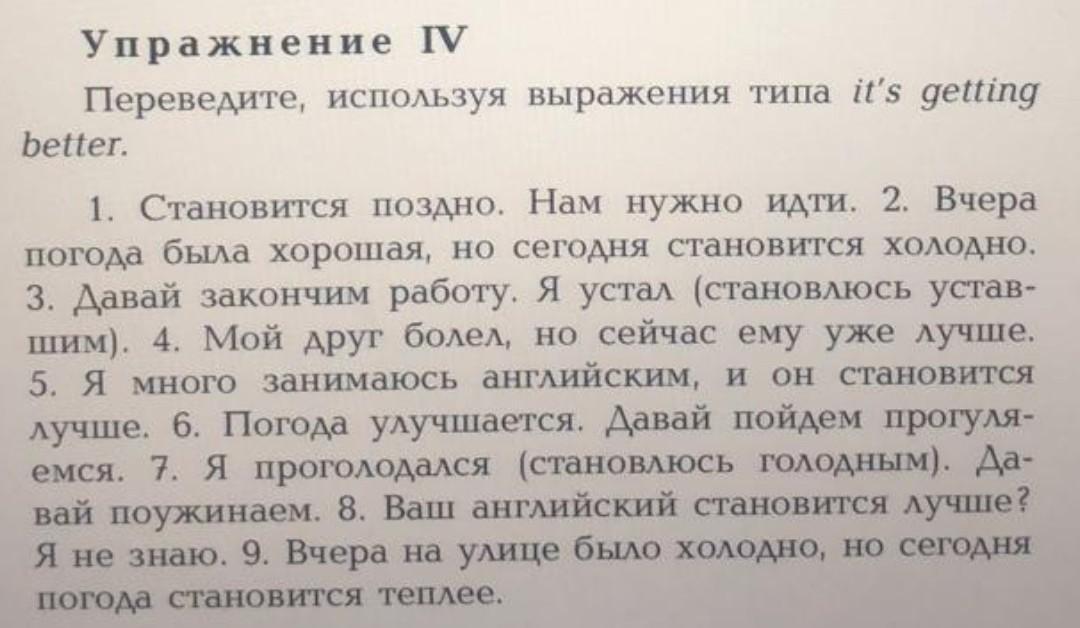 Упражнение IV

Переведите, используя выражения типа it's getting better.

1. Становится поздно. Нам нужно идти. 2. Вчера погода была хорошая, но сегодня становится холодно. 3. Давай закончим работу. Я устал (становлюсь уставшим). 4. Мой друг болел, но сейчас ему уже лучше. 5. Я много занимаюсь английским, и он становится лучше. 6. Погода улучшается. Давай пойдем прогуляемся. 7. Я проголодался (становлюсь голодным). Давай поужинаем. 8. Ваш английский становится лучше? Я не знаю. 9. Вчера на улице было холодно, но сегодня погода становится теплее.